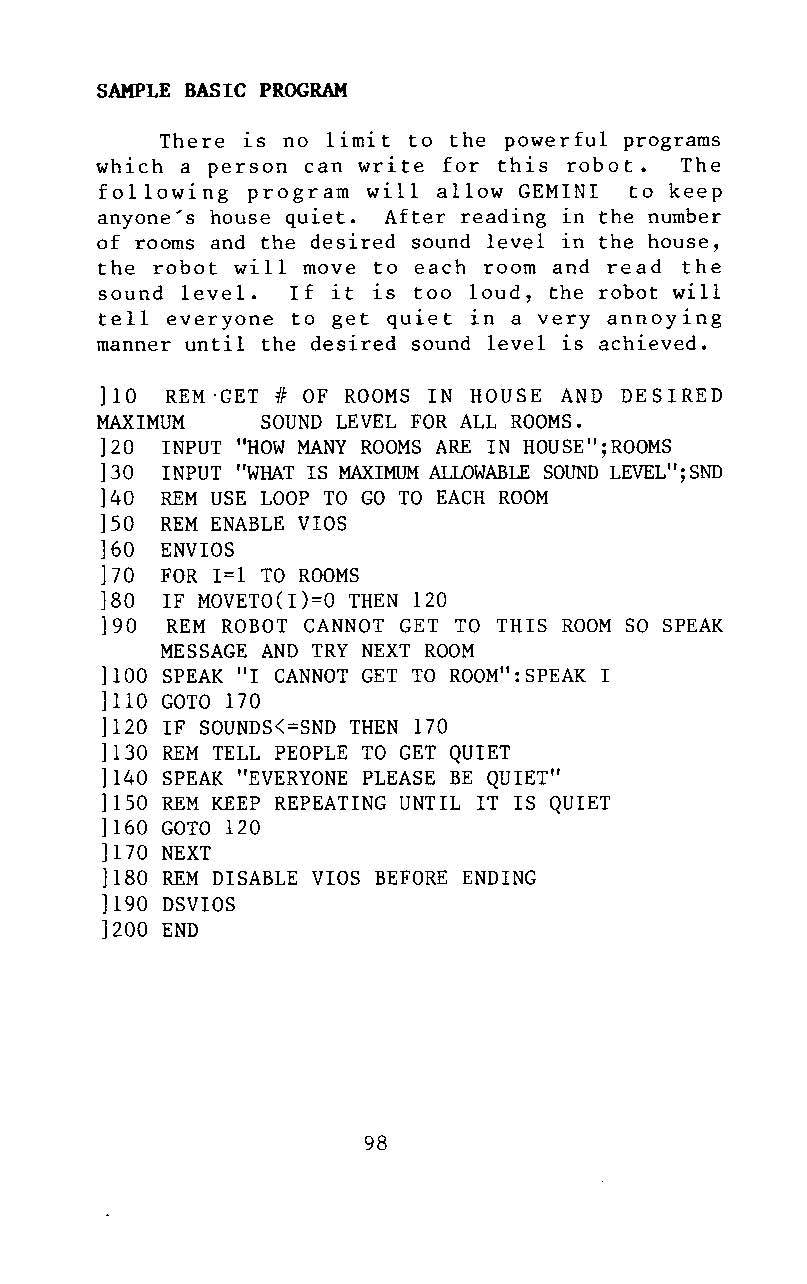 SAMPLE BASIC PROGRAM

There is no limit to the powerful programs which a person can write for this robot. The following program will allow GEMINI to keep anyone's house quiet. After reading in the number of rooms and the desired sound level in the house, the robot will move to each room and read the sound level. If it is too loud, the robot will tell everyone to get quiet in a very annoying manner until the desired sound level is achieved.

]10 REM GET # OF ROOMS IN HOUSE AND DESIRED MAXIMUM SOUND LEVEL FOR ALL ROOMS.
]20 INPUT "HOW MANY ROOMS ARE IN HOUSE";ROOMS
]30 INPUT "WHAT IS MAXIMUM ALLOWABLE SOUND LEVEL";SND
]40 REM USE LOOP TO GO TO EACH ROOM
]50 REM ENABLE VIOS
]60 ENVIOS
]70 FOR I=1 TO ROOMS
]80 IF MOVETO(I)=0 THEN 120
]90 REM ROBOT CANNOT GET TO THIS ROOM SO SPEAK MESSAGE AND TRY NEXT ROOM
]100 SPEAK "I CANNOT GET TO ROOM":SPEAK I
]110 GOTO 170
]120 IF SOUNDS<=SND THEN 170
]130 REM TELL PEOPLE TO GET QUIET
]140 SPEAK "EVERYONE PLEASE BE QUIET"
]150 REM KEEP REPEATING UNTIL IT IS QUIET
]160 GOTO 120
]170 NEXT
]180 REM DISABLE VIOS BEFORE ENDING
]190 DSVIOS
]200 END

98